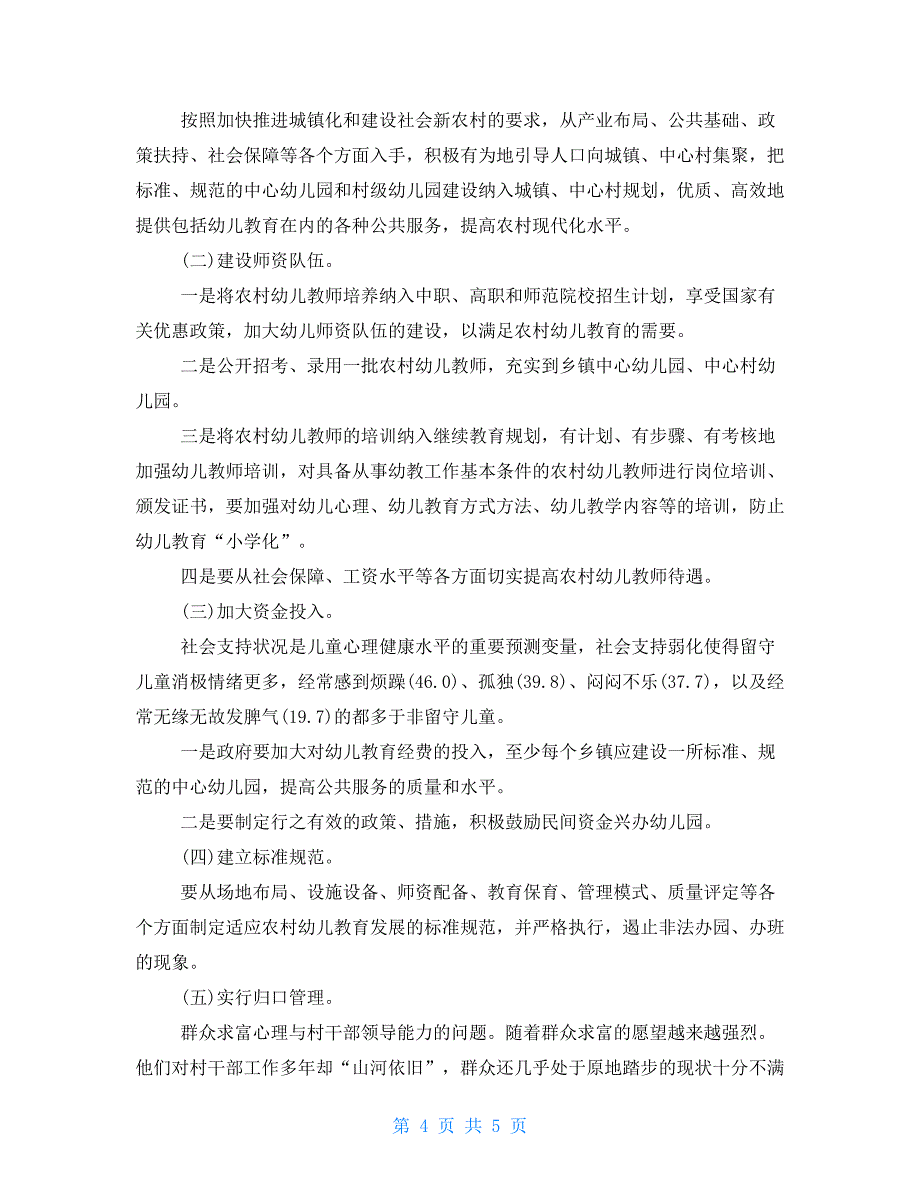 按照加快推进城镇化和建设社会新农村的要求，从产业布局、公共基础、政策扶持、社会保障等各个方面入手，积极有为地引导人口向城镇、中心村集聚，把标准、规范的中心幼儿园和村级幼儿园建设纳入城镇、中心村规划，优质、高效地提供包括幼儿教育在内的各种公共服务，提高农村现代化水平。

(二)建设师资队伍。

一是将农村幼儿教师培养纳入中职、高职和师范院校招生计划，享受国家有关优惠政策，加大幼儿师资队伍的建设，以满足农村幼儿教育的需要。

二是公开招考、录用一批农村幼儿教师，充实到乡镇中心幼儿园、中心村幼儿园。

三是将农村幼儿教师的培训纳入继续教育规划，有计划、有步骤、有考核地加强幼儿教师培训，对具备从事幼教工作基本条件的农村幼儿教师进行岗位培训、颁发证书，要加强对幼儿心理、幼儿教育方式方法、幼儿教学内容等的培训，防止幼儿教育“小学化”。

四是要从社会保障、工资水平等各方面切实提高农村幼儿教师待遇。

(三)加大资金投入。

社会支持状况是儿童心理健康水平的重要预测变量，社会支持弱化使得留守儿童消极情绪更多，经常感到烦躁(46.0)、孤独(39.8)、闷闷不乐(37.7)，以及经常无缘无故发脾气(19.7)的都多于非留守儿童。

一是政府要加大对幼儿教育经费的投入，至少每个乡镇应建设一所标准、规范的中心幼儿园，提高公共服务的质量和水平。

二是要制定行之有效的政策、措施，积极鼓励民间资金兴办幼儿园。

(四)建立标准规范。

要从场地布局、设施设备、师资配备、教育保育、管理模式、质量评定等各个方面制定适应农村幼儿教育发展的标准规范，并严格执行，遏止非法办园、办班的现象。

(五)实行归口管理。

群众求富心理与村干部领导能力的问题。随着群众求富的愿望越来越强烈。他们对村干部工作多年却“山河依旧”，群众还几乎处于原地踏步的现状十分不满

第 4 页 共 5 页